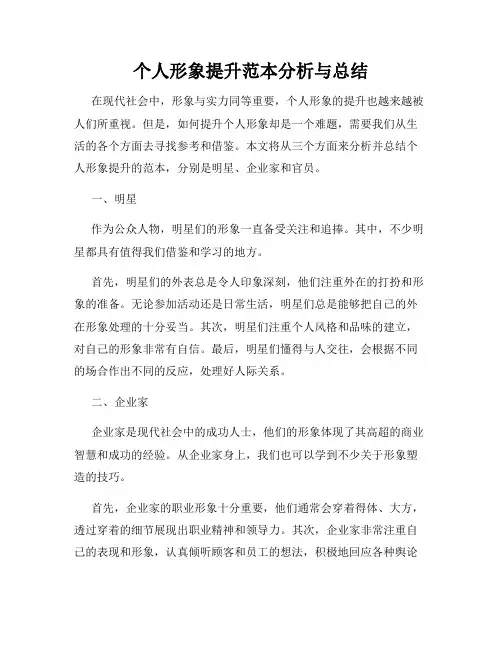 个人形象提升范本分析与总结

在现代社会中，形象与实力同等重要，个人形象的提升也越来越被人们所重视。但是，如何提升个人形象却是一个难题，需要我们从生活的各个方面去寻找参考和借鉴。本文将从三个方面来分析并总结个人形象提升的范本，分别是明星、企业家和官员。

一、明星

作为公众人物，明星们的形象一直备受关注和追捧。其中，不少明星都具有值得我们借鉴和学习的地方。

首先，明星们的外表总是令人印象深刻，他们注重外在的打扮和形象的准备。无论参加活动还是日常生活，明星们总是能够把自己的外在形象处理的十分妥当。其次，明星们注重个人风格和品味的建立，对自己的形象非常有自信。最后，明星们懂得与人交往，会根据不同的场合作出不同的反应，处理好人际关系。

二、企业家

企业家是现代社会中的成功人士，他们的形象体现了其高超的商业智慧和成功的经验。从企业家身上，我们也可以学到不少关于形象塑造的技巧。

首先，企业家的职业形象十分重要，他们通常会穿着得体、大方，透过穿着的细节展现出职业精神和领导力。其次，企业家非常注重自己的表现和形象，认真倾听顾客和员工的想法，积极地回应各种舆论